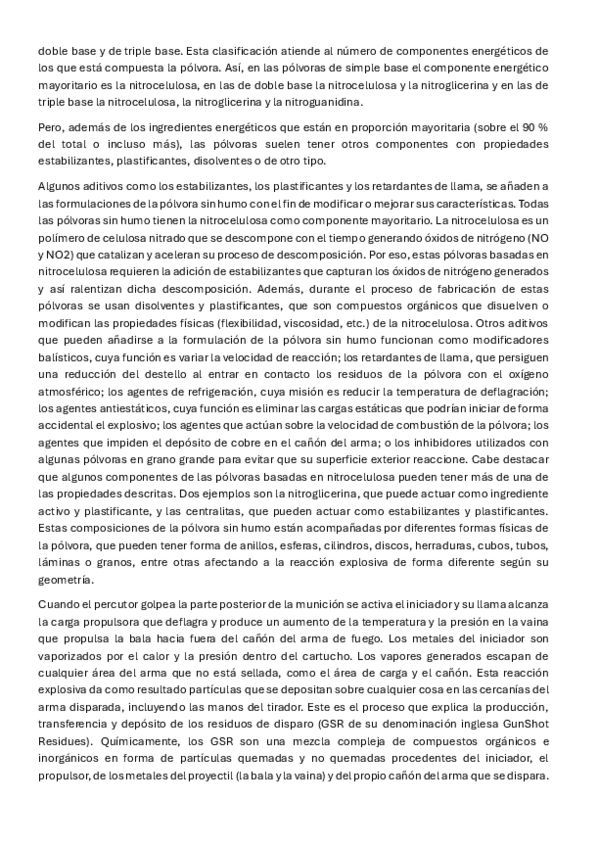 doble base y de triple base. Esta clasificación atiende al número de componentes energéticos de los que está compuesta la pólvora. Así, en las pólvoras de simple base el componente energético mayoritario es la nitrocelulosa, en las de doble base la nitrocelulosa y la nitroglicerina y en las de triple base la nitrocelulosa, la nitroglicerina y la nitroguanidina.

Pero, además de los ingredientes energéticos que están en proporción mayoritaria (sobre el 90 % del total o incluso más), las pólvoras suelen tener otros componentes con propiedades estabilizantes, plastificantes, disolventes o de otro tipo.

Algunos aditivos como los estabilizantes, los plastificantes y los retardantes de llama, se añaden a las formulaciones de la pólvora sin humo con el fin de modificar o mejorar sus características. Todas las pólvoras sin humo tienen la nitrocelulosa como componente mayoritario. La nitrocelulosa es un polímero de celulosa nitrado que se descompone con el tiempo generando óxidos de nitrógeno (NO y NO2) que catalizan y aceleran su proceso de descomposición. Por eso, estas pólvoras basadas en nitrocelulosa requieren la adición de estabilizantes que capturan los óxidos de nitrógeno generados y así ralentizan dicha descomposición. Además, durante el proceso de fabricación de estas pólvoras se usan disolventes y plastificantes, que son compuestos orgánicos que disuelven o modifican las propiedades físicas (flexibilidad, viscosidad, etc.) de la nitrocelulosa. Otros aditivos que pueden añadirse a la formulación de la pólvora sin humo funcionan como modificadores balísticos, cuya función es variar la velocidad de reacción; los retardantes de llama, que persiguen una reducción del destello al entrar en contacto los residuos de la pólvora con el oxígeno atmosférico; los agentes de refrigeración, cuya misión es reducir la temperatura de deflagración; los agentes antiestáticos, cuya función es eliminar las cargas estáticas que podrían iniciar de forma accidental el explosivo; los agentes que actúan sobre la velocidad de combustión de la pólvora; los agentes que impiden el depósito de cobre en el cañón del arma; o los inhibidores utilizados con algunas pólvoras en grano grande para evitar que su superficie exterior reaccione. Cabe destacar que algunos componentes de las pólvoras basadas en nitrocelulosa pueden tener más de una de las propiedades descritas. Dos ejemplos son la nitroglicerina, que puede actuar como ingrediente activo y plastificante, y las centralitas, que pueden actuar como estabilizantes y plastificantes. Estas composiciones de la pólvora sin humo están acompañadas por diferentes formas físicas de la pólvora, que pueden tener forma de anillos, esferas, cilindros, discos, herraduras, cubos, tubos, láminas o granos, entre otras afectando a la reacción explosiva de forma diferente según su geometría.

Cuando el percutor golpea la parte posterior de la munición se activa el iniciador y su llama alcanza la carga propulsora que deflagra y produce un aumento de la temperatura y la presión en la vaina que propulsa la bala hacia fuera del cañón del arma de fuego. Los metales del iniciador son vaporizados por el calor y la presión dentro del cartucho. Los vapores generados escapan de cualquier área del arma que no está sellada, como el área de carga y el cañón. Esta reacción explosiva da como resultado partículas que se depositan sobre cualquier cosa en las cercanías del arma disparada, incluyendo las manos del tirador. Este es el proceso que explica la producción, transferencia y depósito de los residuos de disparo (GSR de su denominación inglesa GunShot Residues). Químicamente, los GSR son una mezcla compleja de compuestos orgánicos e inorgánicos en forma de partículas quemadas y no quemadas procedentes del iniciador, el propulsor, de los metales del proyectil (la bala y la vaina) y del propio cañón del arma que se dispara.